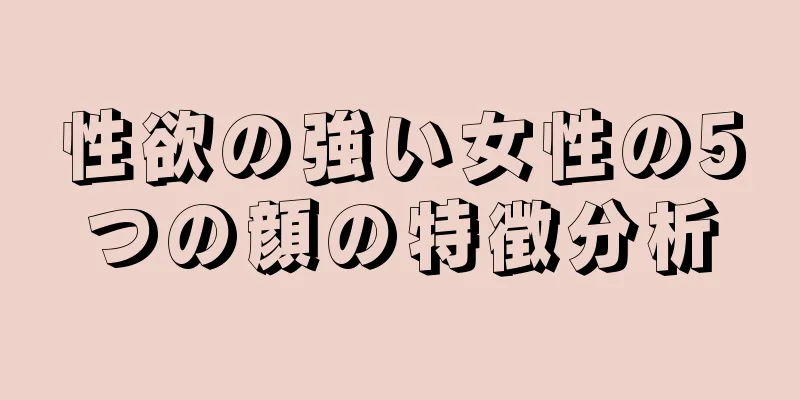 性欲の強い女性の5つの顔の特徴分析